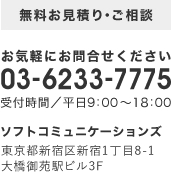 無料お見積り・ご相談

お気軽にお問合せください
03-6233-7775
受付時間／平日9:00～18:00

ソフトコミュニケーションズ
東京都新宿区新宿1丁目8-1
大橋御苑駅ビル3F